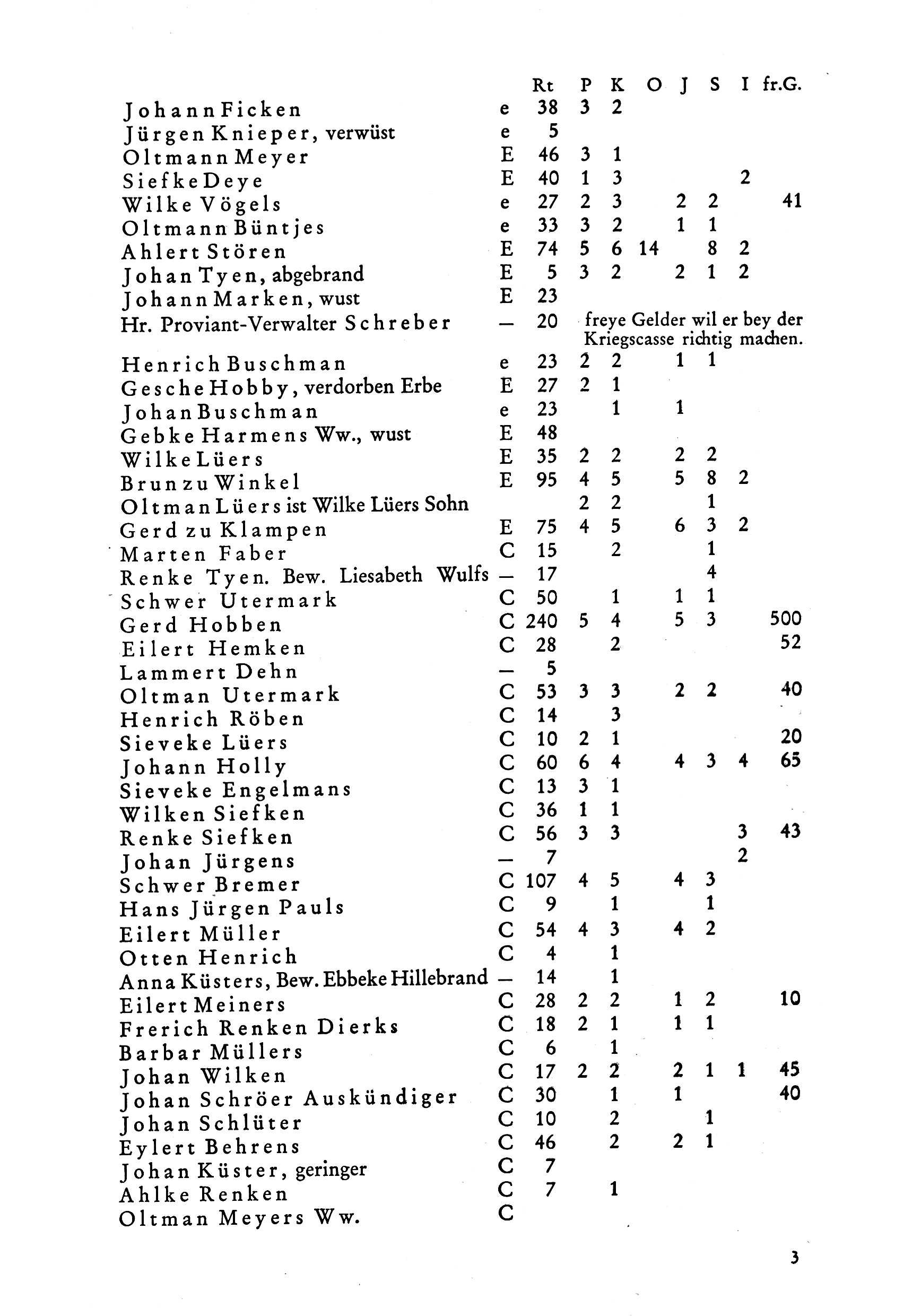 | | | Rt | P | K | O | J | S | I | fr.G. |
|---|---|---|---|---|---|---|---|---|---|
| Johann Ficken | e | 38 | 3 | 2 | | | | | |
| Jürgen Knieper, verwüst | e | 5 | | | | | | | |
| Oltmann Meyer | E | 46 | 3 | 1 | | | | | |
| Siefke Deye | E | 40 | 1 | 3 | | | | 2 | |
| Wilke Vögels | e | 27 | 2 | 3 | | 2 | 2 | | 41 |
| Oltmann Büntjes | e | 33 | 3 | 2 | | 1 | 1 | | |
| Ahlert Stören | E | 74 | 5 | 6 | 14 | | 8 | 2 | |
| Johan Tyen, abgebrand | E | 5 | 3 | 2 | | 2 | 1 | 2 | |
| Johann Marken, wust | E | 23 | | | | | | | |
| Hr. Proviant-Verwalter Schreber | — | 20 | freye Gelder wil er bey der Kriegscasse richtig machen. | | | | | | |
| Henrich Buschman | e | 23 | 2 | 2 | | 1 | 1 | | |
| Gesche Hobby, verdorben Erbe | E | 27 | 2 | 1 | | | | | |
| Johan Buschman | e | 23 | | 1 | | 1 | | | |
| Gebke Harmens Ww., wust | E | 48 | | | | | | | |
| Wilke Lüers | E | 35 | 2 | 2 | | 2 | 2 | | |
| Brun zu Winkel | E | 95 | 4 | 5 | | 5 | 8 | 2 | |
| Oltman Lüers ist Wilke Lüers Sohn | | | 2 | 2 | | | 1 | | |
| Gerd zu Klampen | E | 75 | 4 | 5 | | 6 | 3 | 2 | |
| Marten Faber | C | 15 | | 2 | | | 1 | | |
| Renke Tyen. Bew. Liesabeth Wulfs | — | 17 | | | | | 4 | | |
| Schwer Utermark | C | 50 | | 1 | | 1 | 1 | | |
| Gerd Hobben | C | 240 | 5 | 4 | | 5 | 3 | | 500 |
| Eilert Hemken | C | 28 | | 2 | | | | | 52 |
| Lammert Dehn | — | 5 | | | | | | | |
| Oltman Utermark | C | 53 | 3 | 3 | | 2 | 2 | | 40 |
| Henrich Röben | C | 14 | | 3 | | | | | |
| Sieveke Lüers | C | 10 | 2 | 1 | | | | | 20 |
| Johann Holly | C | 60 | 6 | 4 | | 4 | 3 | 4 | 65 |
| Sieveke Engelmans | C | 13 | 3 | 1 | | | | | |
| Wilken Siefken | C | 36 | 1 | 1 | | | | | |
| Renke Siefken | C | 56 | 3 | 3 | | | | 3 | 43 |
| Johan Jürgens | — | 7 | | | | | | 2 | |
| Schwer Bremer | C | 107 | 4 | 5 | | 4 | 3 | | |
| Hans Jürgen Pauls | C | 9 | | 1 | | | 1 | | |
| Eilert Müller | C | 54 | 4 | 3 | | 4 | 2 | | |
| Otten Henrich | C | 4 | | 1 | | | | | |
| Anna Küsters, Bew. Ebbeke Hillebrand | — | 14 | | 1 | | | | | |
| Eilert Meiners | C | 28 | 2 | 2 | | 1 | 2 | | 10 |
| Frerich Renken Dierks | C | 18 | 2 | 1 | | 1 | 1 | | |
| Barbar Müllers | C | 6 | | 1 | | | | | |
| Johan Wilken | C | 17 | 2 | 2 | | 2 | 1 | 1 | 45 |
| Johan Schröer Auskündiger | C | 30 | | 1 | | 1 | | | 40 |
| Johan Schlüter | C | 10 | | 2 | | | 1 | | |
| Eylert Behrens | C | 46 | | 2 | | 2 | 1 | | |
| Johan Küster, geringer | C | 7 | | | | | | | |
| Ahlke Renken | C | 7 | | 1 | | | | | |
| Oltman Meyers Ww. | C | | | | | | | | |

3